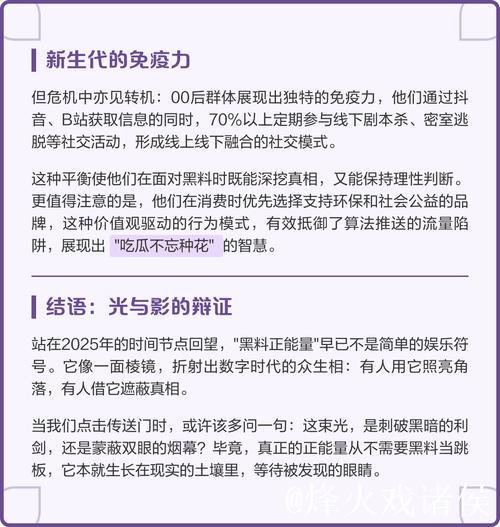 新生代的免疫力

但危机中亦见转机：00后群体展现出独特的免疫力，他们通过抖音、B站获取信息的同时，70%以上定期参与线下剧本杀、密室逃脱等社交活动，形成线上线下融合的社交模式。

这种平衡使他们在面对黑料时既能深挖真相，又能保持理性判断。更值得注意的是，他们在消费时优先选择支持环保和社会公益的品牌，这种价值观驱动的行为模式，有效抵御了算法推送的流量陷阱，展现出 "吃瓜不忘种花" 的智慧。

结语：光与影的辩证

站在2025年的时间节点回望，"黑料正能量"早已不是简单的娱乐符号。它像一面棱镜，折射出数字时代的众生相：有人用它照亮角落，有人借它遮蔽真相。

当我们点击传送门时，或许该多问一句：这束光，是刺破黑暗的利剑，还是蒙蔽双眼的烟幕？毕竟，真正的正能量从不需要黑料当跳板，它本就生长在现实的土壤里，等待被发现的眼睛。

@烽火戏诸侯